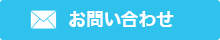 お問い合わせ